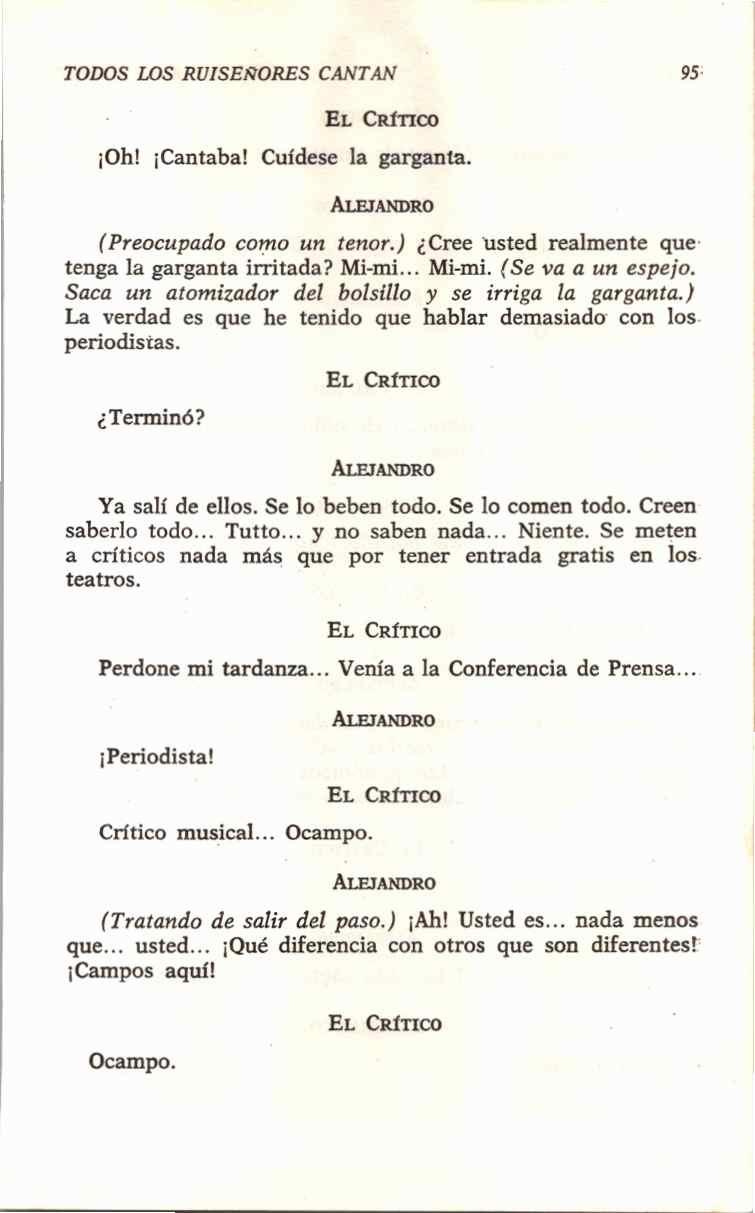 TODOS LOS RUISEÑORES CANTAN 95

EL CRÍTICO

¡Oh! ¡Cantaba! Cuídese la garganta.

ALEJANDRO

(Preocupado como un tenor.) ¿Cree usted realmente que tenga la garganta irritada? Mi-mi... Mi-mi. (Se va a un espejo. Saca un atomizador del bolsillo y se irriga la garganta.) La verdad es que he tenido que hablar demasiado con los periodistas.

EL CRÍTICO

¿Terminó?

ALEJANDRO

Ya salí de ellos. Se lo beben todo. Se lo comen todo. Creen saberlo todo... Tutto... y no saben nada... Niente. Se meten a críticos nada más que por tener entrada gratis en los teatros.

EL CRÍTICO

Perdone mi tardanza... Venía a la Conferencia de Prensa...

ALEJANDRO

¡Periodista!

EL CRÍTICO

Crítico musical... Ocampo.

ALEJANDRO

(Tratando de salir del paso.) ¡Ah! Usted es... nada menos que... usted... ¡Qué diferencia con otros que son diferentes! ¡Campos aquí!

EL CRÍTICO

Ocampo.